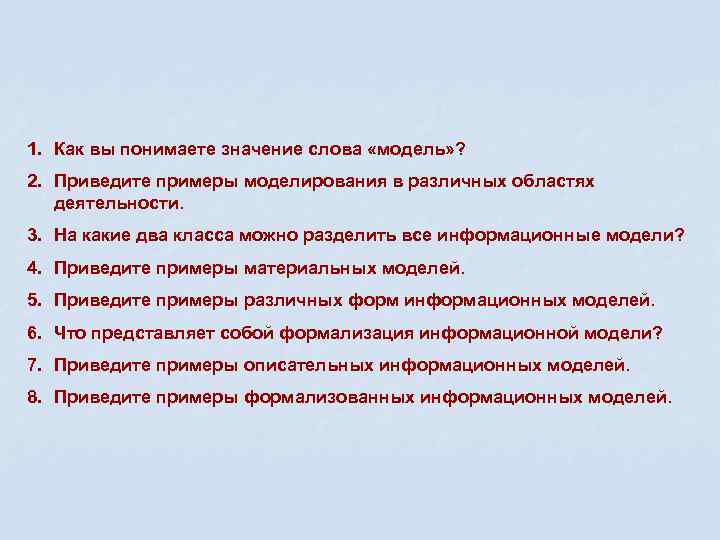 1. Как вы понимаете значение слова «модель»?
2. Приведите примеры моделирования в различных областях деятельности.
3. На какие два класса можно разделить все информационные модели?
4. Приведите примеры материальных моделей.
5. Приведите примеры различных форм информационных моделей.
6. Что представляет собой формализация информационной модели?
7. Приведите примеры описательных информационных моделей.
8. Приведите примеры формализованных информационных моделей.